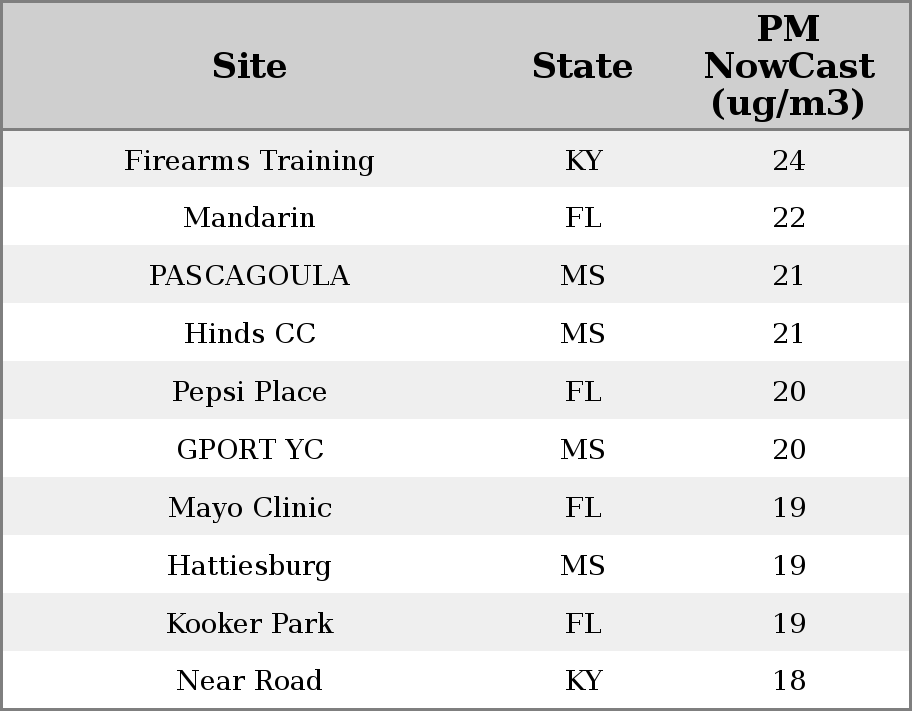 | Site | State | PM NowCast (ug/m3) |
|---|---|---|
| Firearms Training | KY | 24 |
| Mandarin | FL | 22 |
| PASCAGOULA | MS | 21 |
| Hinds CC | MS | 21 |
| Pepsi Place | FL | 20 |
| GPORT YC | MS | 20 |
| Mayo Clinic | FL | 19 |
| Hattiesburg | MS | 19 |
| Kooker Park | FL | 19 |
| Near Road | KY | 18 |